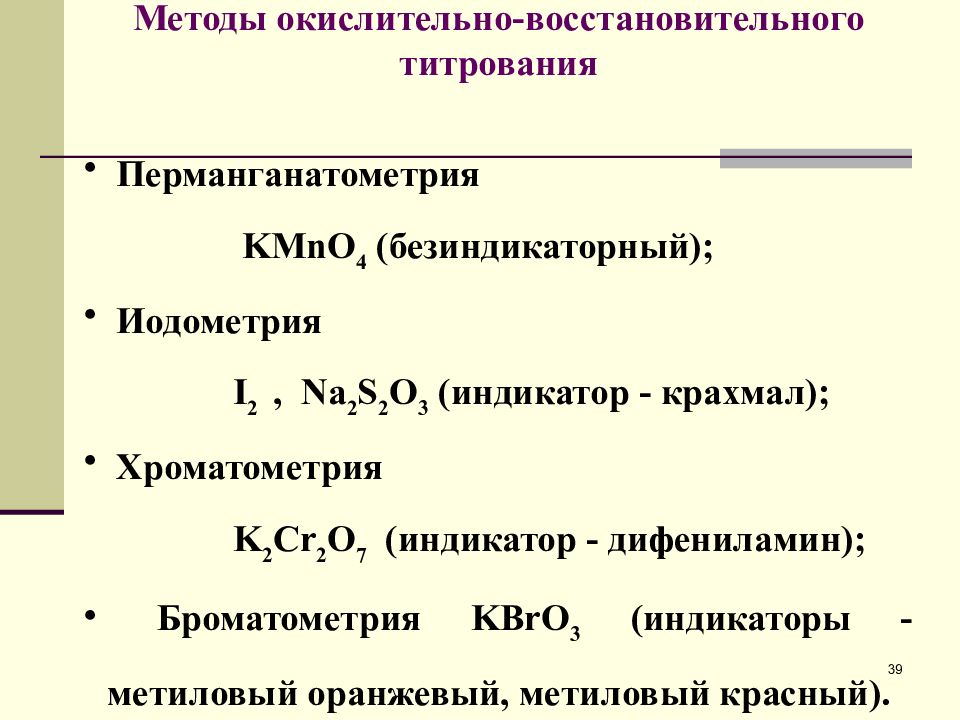 Методы окислительно-восстановительного титрования

• Перманганатометрия

$KMnO_4$ (безиндикаторный);

• Иодометрия

$I_2$ , $Na_2S_2O_3$ (индикатор - крахмал);

• Хроматометрия

$K_2Cr_2O_7$ (индикатор - дифениламин);

• Броматометрия $KBrO_3$ (индикаторы - метиловый оранжевый, метиловый красный).

39